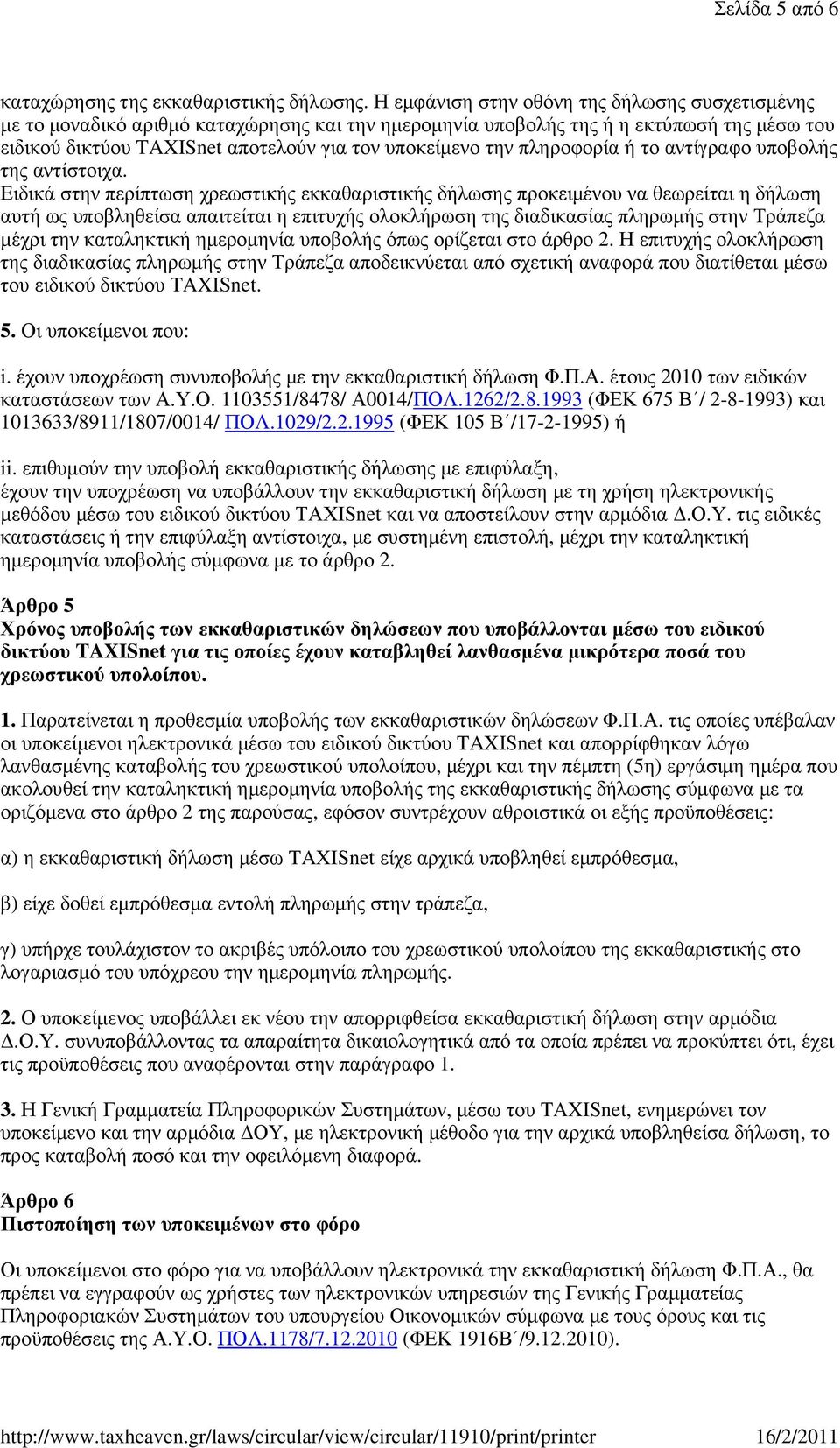 Σελίδα 5 από 6

καταχώρησης της εκκαθαριστικής δήλωσης. Η εμφάνιση στην οθόνη της δήλωσης συσχετισμένης με το μοναδικό αριθμό καταχώρησης και την ημερομηνία υποβολής της ή η εκτύπωσή της μέσω του ειδικού δικτύου TAXISnet αποτελούν για τον υποκείμενο την πληροφορία ή το αντίγραφο υποβολής της αντίστοιχα.
Ειδικά στην περίπτωση χρεωστικής εκκαθαριστικής δήλωσης προκειμένου να θεωρείται η δήλωση αυτή ως υποβληθείσα απαιτείται η επιτυχής ολοκλήρωση της διαδικασίας πληρωμής στην Τράπεζα μέχρι την καταληκτική ημερομηνία υποβολής όπως ορίζεται στο άρθρο 2. Η επιτυχής ολοκλήρωση της διαδικασίας πληρωμής στην Τράπεζα αποδεικνύεται από σχετική αναφορά που διατίθεται μέσω του ειδικού δικτύου TAXISnet.

5. Οι υποκείμενοι που:

i. έχουν υποχρέωση συνυποβολής με την εκκαθαριστική δήλωση Φ.Π.Α. έτους 2010 των ειδικών καταστάσεων των Α.Υ.Ο. 1103551/8478/ Α0014/ΠΟΛ.1262/2.8.1993 (ΦΕΚ 675 Β΄/ 2-8-1993) και 1013633/8911/1807/0014/ ΠΟΛ.1029/2.2.1995 (ΦΕΚ 105 Β΄/17-2-1995) ή

ii. επιθυμούν την υποβολή εκκαθαριστικής δήλωσης με επιφύλαξη, έχουν την υποχρέωση να υποβάλλουν την εκκαθαριστική δήλωση με τη χρήση ηλεκτρονικής μεθόδου μέσω του ειδικού δικτύου TAXISnet και να αποστείλουν στην αρμόδια Δ.Ο.Υ. τις ειδικές καταστάσεις ή την επιφύλαξη αντίστοιχα, με συστημένη επιστολή, μέχρι την καταληκτική ημερομηνία υποβολής σύμφωνα με το άρθρο 2.

Άρθρο 5
Χρόνος υποβολής των εκκαθαριστικών δηλώσεων που υποβάλλονται μέσω του ειδικού δικτύου TAXISnet για τις οποίες έχουν καταβληθεί λανθασμένα μικρότερα ποσά του χρεωστικού υπολοίπου.

1. Παρατείνεται η προθεσμία υποβολής των εκκαθαριστικών δηλώσεων Φ.Π.Α. τις οποίες υπέβαλαν οι υποκείμενοι ηλεκτρονικά μέσω του ειδικού δικτύου TAXISnet και απορρίφθηκαν λόγω λανθασμένης καταβολής του χρεωστικού υπολοίπου, μέχρι και την πέμπτη (5η) εργάσιμη ημέρα που ακολουθεί την καταληκτική ημερομηνία υποβολής της εκκαθαριστικής δήλωσης σύμφωνα με τα οριζόμενα στο άρθρο 2 της παρούσας, εφόσον συντρέχουν αθροιστικά οι εξής προϋποθέσεις:

α) η εκκαθαριστική δήλωση μέσω TAXISnet είχε αρχικά υποβληθεί εμπρόθεσμα,

β) είχε δοθεί εμπρόθεσμα εντολή πληρωμής στην τράπεζα,

γ) υπήρχε τουλάχιστον το ακριβές υπόλοιπο του χρεωστικού υπολοίπου της εκκαθαριστικής στο λογαριασμό του υπόχρεου την ημερομηνία πληρωμής.

2. Ο υποκείμενος υποβάλλει εκ νέου την απορριφθείσα εκκαθαριστική δήλωση στην αρμόδια Δ.Ο.Υ. συνυποβάλλοντας τα απαραίτητα δικαιολογητικά από τα οποία πρέπει να προκύπτει ότι, έχει τις προϋποθέσεις που αναφέρονται στην παράγραφο 1.

3. Η Γενική Γραμματεία Πληροφορικών Συστημάτων, μέσω του TAXISnet, ενημερώνει τον υποκείμενο και την αρμόδια ΔΟΥ, με ηλεκτρονική μέθοδο για την αρχικά υποβληθείσα δήλωση, το προς καταβολή ποσό και την οφειλόμενη διαφορά.

Άρθρο 6
Πιστοποίηση των υποκειμένων στο φόρο

Οι υποκείμενοι στο φόρο για να υποβάλλουν ηλεκτρονικά την εκκαθαριστική δήλωση Φ.Π.Α., θα πρέπει να εγγραφούν ως χρήστες των ηλεκτρονικών υπηρεσιών της Γενικής Γραμματείας Πληροφοριακών Συστημάτων του υπουργείου Οικονομικών σύμφωνα με τους όρους και τις προϋποθέσεις της Α.Υ.Ο. ΠΟΛ.1178/7.12.2010 (ΦΕΚ 1916Β΄/9.12.2010).

http://www.taxheaven.gr/laws/circular/view/circular/11910/print/printer 16/2/2011